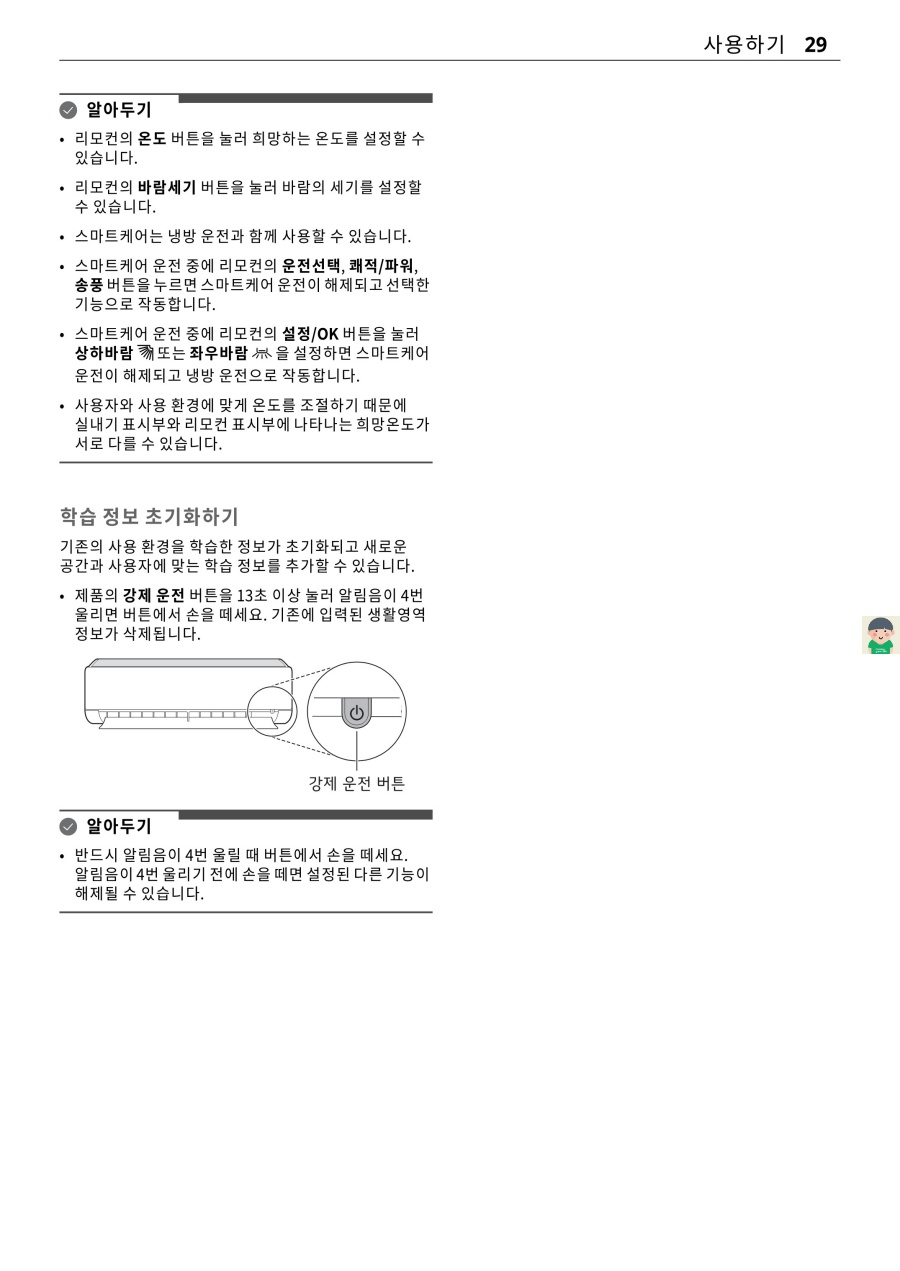 사용하기 29

알아두기

• 리모컨의 온도 버튼을 눌러 희망하는 온도를 설정할 수 있습니다.

• 리모컨의 바람세기 버튼을 눌러 바람의 세기를 설정할 수 있습니다.

• 스마트케어는 냉방 운전과 함께 사용할 수 있습니다.

• 스마트케어 운전 중에 리모컨의 운전선택, 쾌적/파워, 송풍 버튼을 누르면 스마트케어 운전이 해제되고 선택한 기능으로 작동합니다.

• 스마트케어 운전 중에 리모컨의 설정/OK 버튼을 눌러 상하바람 또는 좌우바람 을 설정하면 스마트케어 운전이 해제되고 냉방 운전으로 작동합니다.

• 사용자와 사용 환경에 맞게 온도를 조절하기 때문에 실내기 표시부와 리모컨 표시부에 나타나는 희망온도가 서로 다를 수 있습니다.

학습 정보 초기화하기

기존의 사용 환경을 학습한 정보가 초기화되고 새로운 공간과 사용자에 맞는 학습 정보를 추가할 수 있습니다.

• 제품의 강제 운전 버튼을 13초 이상 눌러 알림음이 4번 울리면 버튼에서 손을 떼세요. 기존에 입력된 생활영역 정보가 삭제됩니다.

강제 운전 버튼

알아두기

• 반드시 알림음이 4번 울릴 때 버튼에서 손을 떼세요. 알림음이 4번 울리기 전에 손을 떼면 설정된 다른 기능이 해제될 수 있습니다.